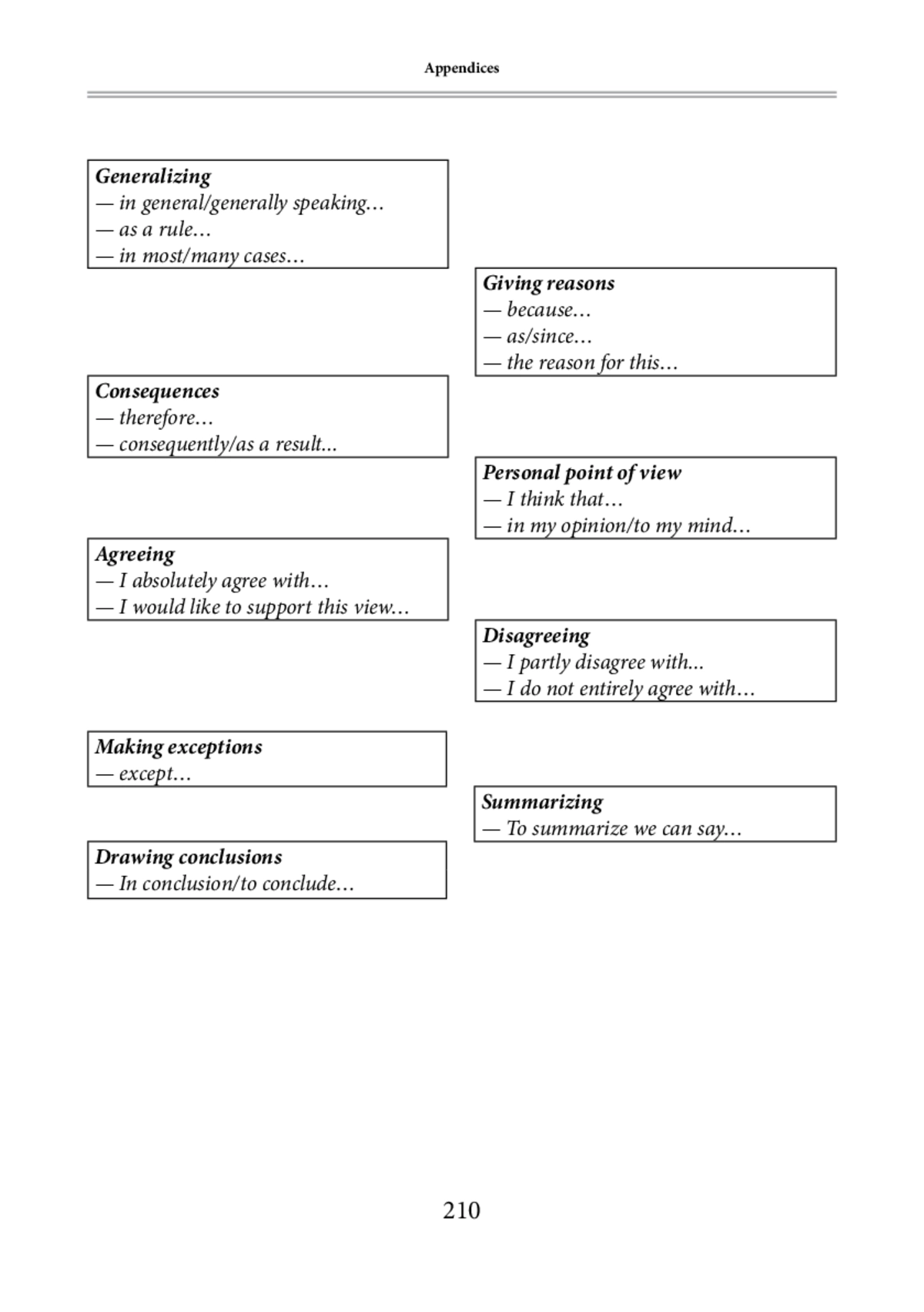 Appendices

Generalizing
— in general/generally speaking…
— as a rule…
— in most/many cases…

Giving reasons
— because…
— as/since…
— the reason for this…

Consequences
— therefore…
— consequently/as a result...

Personal point of view
— I think that…
— in my opinion/to my mind…

Agreeing
— I absolutely agree with…
— I would like to support this view…

Disagreeing
— I partly disagree with...
— I do not entirely agree with…

Making exceptions
— except…

Summarizing
— To summarize we can say…

Drawing conclusions
— In conclusion/to conclude…

210